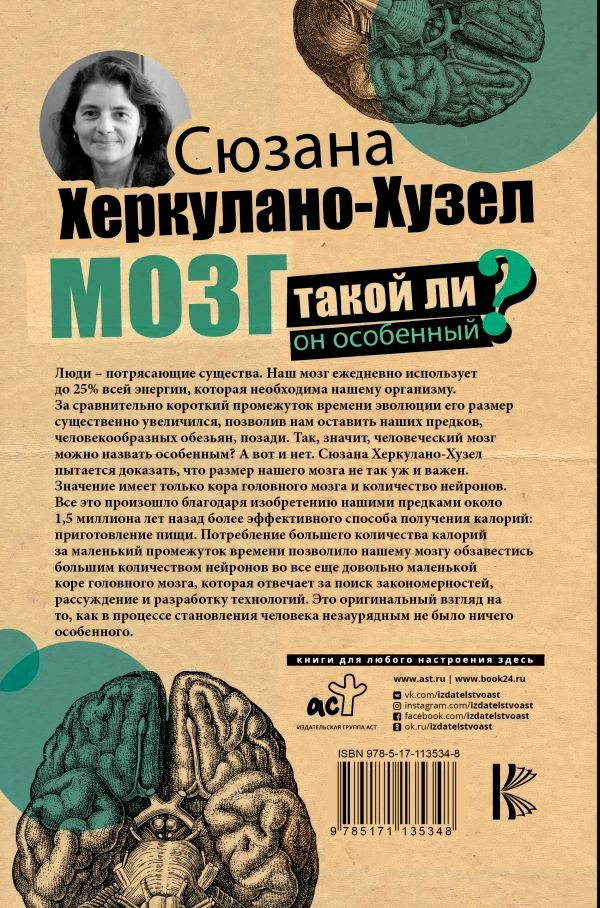 Сюзана
Херкулано-Хузел

МОЗГ такой ли он особенный?

Люди – потрясающие существа. Наш мозг ежедневно использует до 25% всей энергии, которая необходима нашему организму. За сравнительно короткий промежуток времени эволюции его размер существенно увеличился, позволив нам оставить наших предков, человекообразных обезьян, позади. Так, значит, человеческий мозг можно назвать особенным? А вот и нет. Сюзана Херкулано-Хузел пытается доказать, что размер нашего мозга не так уж и важен. Значение имеет только кора головного мозга и количество нейронов. Все это произошло благодаря изобретению нашими предками около 1,5 миллиона лет назад более эффективного способа получения калорий: приготовление пищи. Потребление большего количества калорий за маленький промежуток времени позволило нашему мозгу обзавестись большим количеством нейронов во все еще довольно маленькой коре головного мозга, которая отвечает за поиск закономерностей, рассуждение и разработку технологий. Это оригинальный взгляд на то, как в процессе становления человека незаурядным не было ничего особенного.

книги для любого настроения здесь

www.ast.ru | www.book24.ru
vk.com/izdatelstvoast
instagram.com/izdatelstvoast
facebook.com/izdatelstvoast
ok.ru/izdatelstvoast

аст
ИЗДАТЕЛЬСКАЯ ГРУППА АСТ

ISBN 978-5-17-113534-8

9 785171 135348